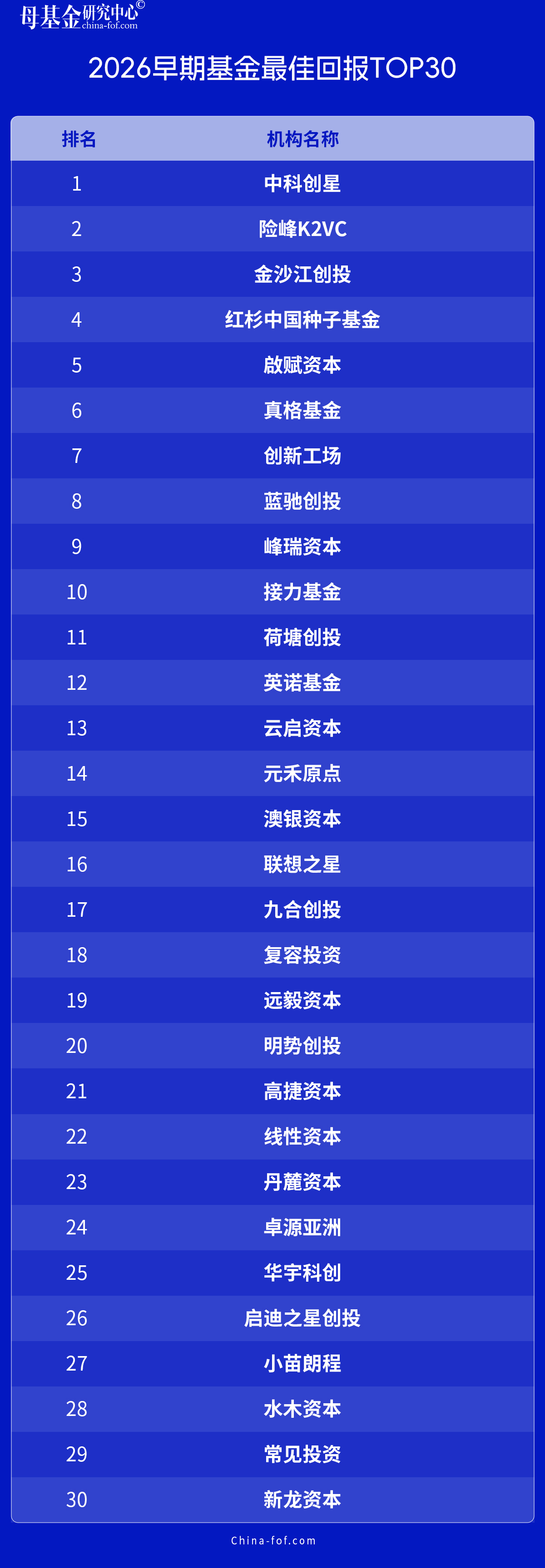 母基金研究中心©
china-fof.com

2026早期基金最佳回报TOP30

| 排名 | 机构名称 |
|---|---|
| 1 | 中科创星 |
| 2 | 险峰K2VC |
| 3 | 金沙江创投 |
| 4 | 红杉中国种子基金 |
| 5 | 啟赋资本 |
| 6 | 真格基金 |
| 7 | 创新工场 |
| 8 | 蓝驰创投 |
| 9 | 峰瑞资本 |
| 10 | 接力基金 |
| 11 | 荷塘创投 |
| 12 | 英诺基金 |
| 13 | 云启资本 |
| 14 | 元禾原点 |
| 15 | 澳银资本 |
| 16 | 联想之星 |
| 17 | 九合创投 |
| 18 | 复容投资 |
| 19 | 远毅资本 |
| 20 | 明势创投 |
| 21 | 高捷资本 |
| 22 | 线性资本 |
| 23 | 丹麓资本 |
| 24 | 卓源亚洲 |
| 25 | 华宇科创 |
| 26 | 启迪之星创投 |
| 27 | 小苗朗程 |
| 28 | 水木资本 |
| 29 | 常见投资 |
| 30 | 新龙资本 |

China-fof.com